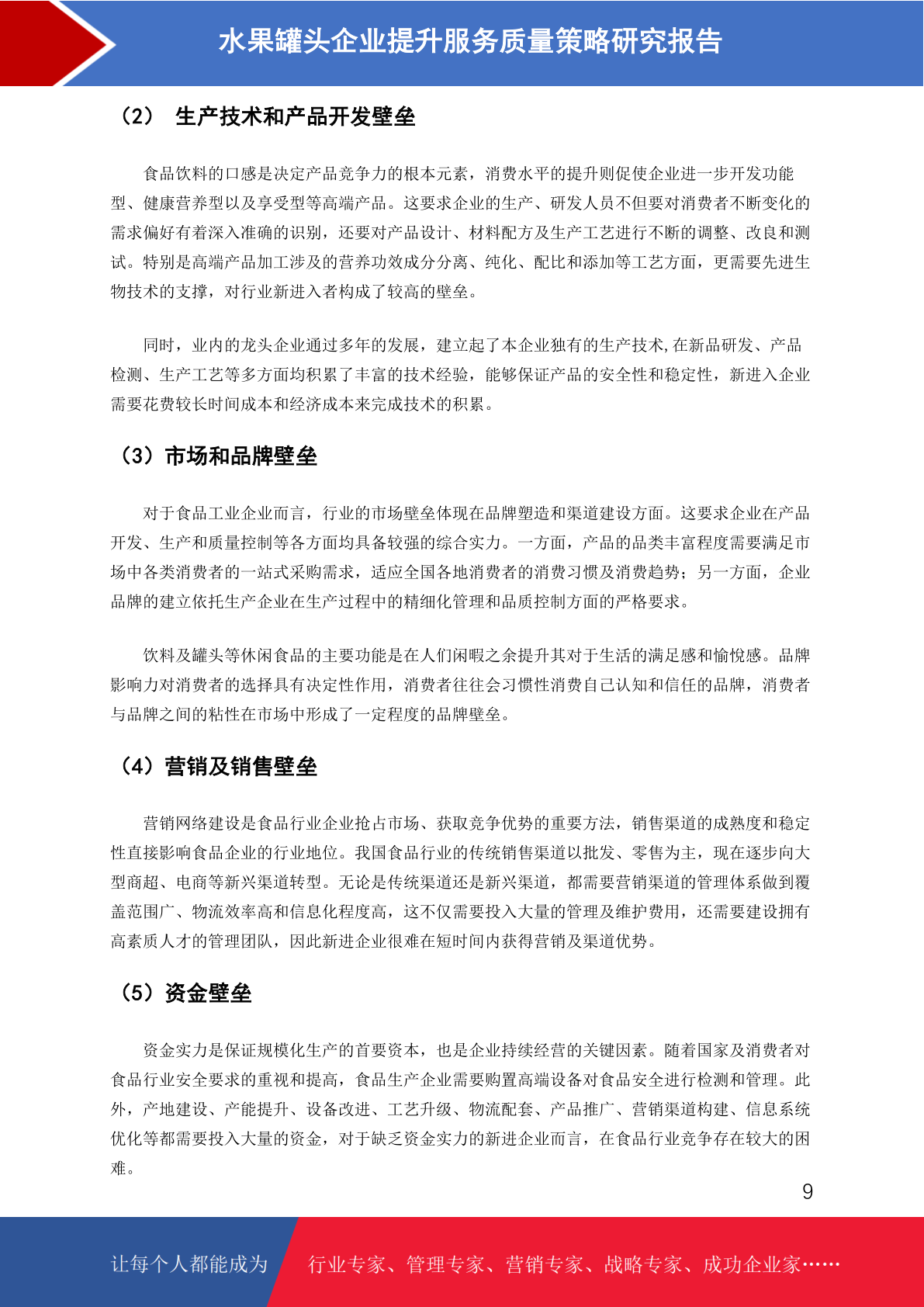 水果罐头企业提升服务质量策略研究报告

（2） 生产技术和产品开发壁垒

食品饮料的口感是决定产品竞争力的根本元素，消费水平的提升则促使企业进一步开发功能型、健康营养型以及享受型等高端产品。这要求企业的生产、研发人员不但要对消费者不断变化的需求偏好有着深入准确的识别，还要对产品设计、材料配方及生产工艺进行不断的调整、改良和测试。特别是高端产品加工涉及的营养功效成分分离、纯化、配比和添加等工艺方面，更需要先进生物技术的支撑，对行业新进入者构成了较高的壁垒。

同时，业内的龙头企业通过多年的发展，建立起了本企业独有的生产技术,在新品研发、产品检测、生产工艺等多方面均积累了丰富的技术经验，能够保证产品的安全性和稳定性，新进入企业需要花费较长时间成本和经济成本来完成技术的积累。

（3）市场和品牌壁垒

对于食品工业企业而言，行业的市场壁垒体现在品牌塑造和渠道建设方面。这要求企业在产品开发、生产和质量控制等各方面均具备较强的综合实力。一方面，产品的品类丰富程度需要满足市场中各类消费者的一站式采购需求，适应全国各地消费者的消费习惯及消费趋势；另一方面，企业品牌的建立依托生产企业在生产过程中的精细化管理和品质控制方面的严格要求。

饮料及罐头等休闲食品的主要功能是在人们闲暇之余提升其对于生活的满足感和愉悦感。品牌影响力对消费者的选择具有决定性作用，消费者往往会习惯性消费自己认知和信任的品牌，消费者与品牌之间的粘性在市场中形成了一定程度的品牌壁垒。

（4）营销及销售壁垒

营销网络建设是食品行业企业抢占市场、获取竞争优势的重要方法，销售渠道的成熟度和稳定性直接影响食品企业的行业地位。我国食品行业的传统销售渠道以批发、零售为主，现在逐步向大型商超、电商等新兴渠道转型。无论是传统渠道还是新兴渠道，都需要营销渠道的管理体系做到覆盖范围广、物流效率高和信息化程度高，这不仅需要投入大量的管理及维护费用，还需要建设拥有高素质人才的管理团队，因此新进企业很难在短时间内获得营销及渠道优势。

（5）资金壁垒

资金实力是保证规模化生产的首要资本，也是企业持续经营的关键因素。随着国家及消费者对食品行业安全要求的重视和提高，食品生产企业需要购置高端设备对食品安全进行检测和管理。此外，产地建设、产能提升、设备改进、工艺升级、物流配套、产品推广、营销渠道构建、信息系统优化等都需要投入大量的资金，对于缺乏资金实力的新进企业而言，在食品行业竞争存在较大的困难。

9

让每个人都能成为 行业专家、管理专家、营销专家、战略专家、成功企业家……